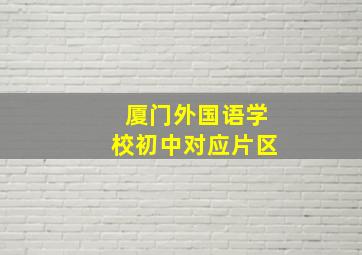 厦门外国语学校初中对应片区